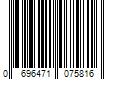 0 696471 075816